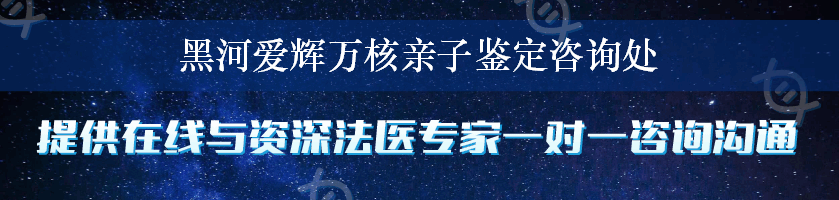 黑河爱辉万核亲子鉴定咨询处

提供在线与资深法医专家一对一咨询沟通